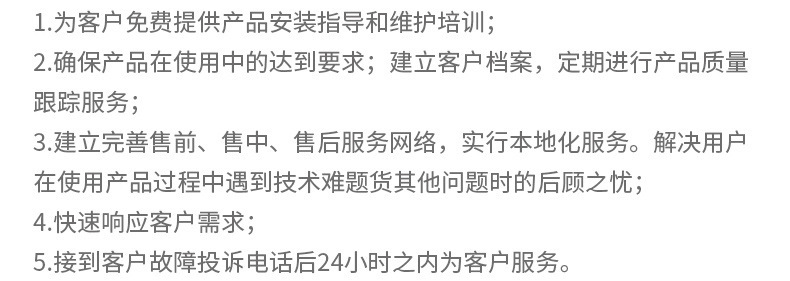 1.为客户免费提供产品安装指导和维护培训；

2.确保产品在使用中的达到要求；建立客户档案，定期进行产品质量跟踪服务；

3.建立完善售前、售中、售后服务网络，实行本地化服务。解决用户在使用产品过程中遇到技术难题货其他问题时的后顾之忧；

4.快速响应客户需求；

5.接到客户故障投诉电话后24小时之内为客户服务。